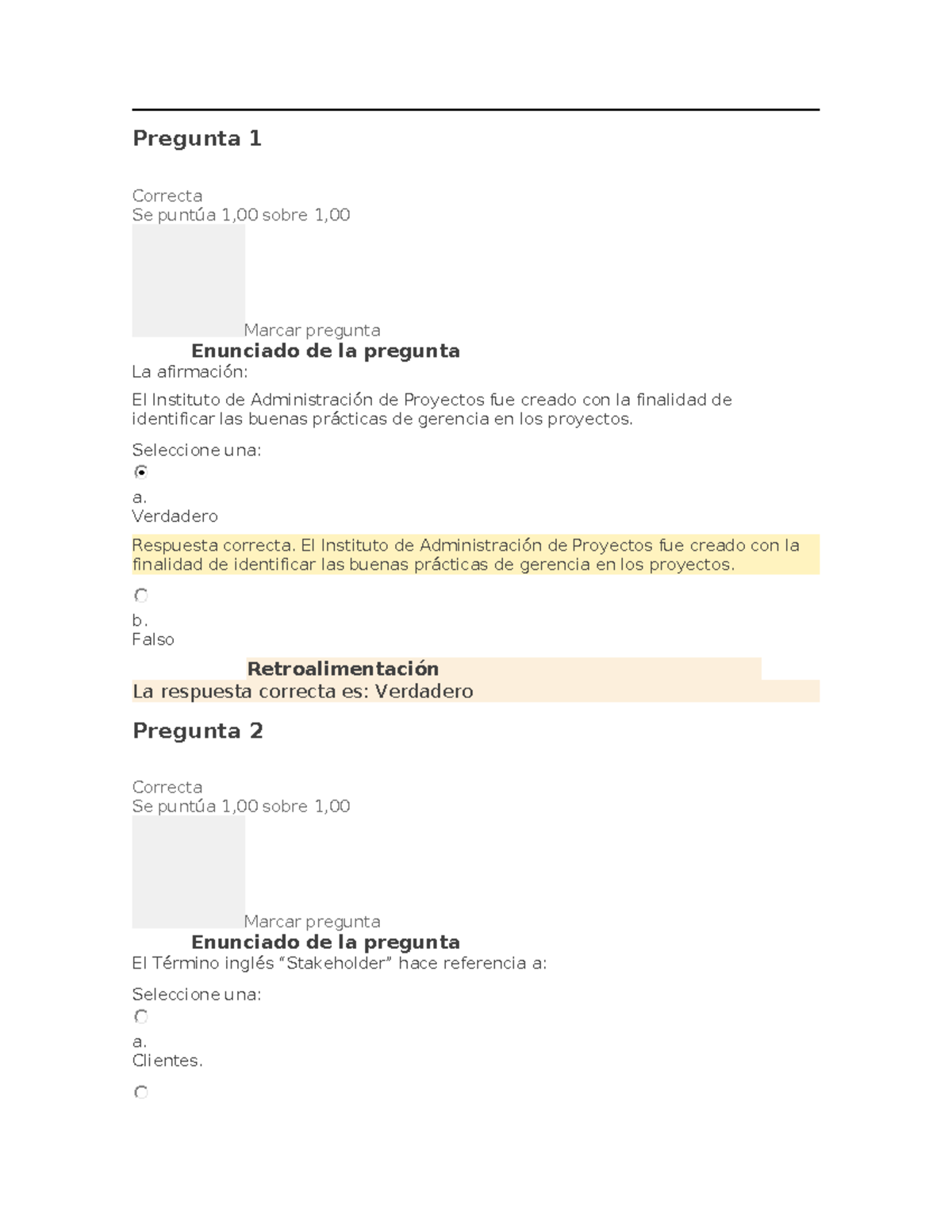 Pregunta 1

Correcta
Se puntúa 1,00 sobre 1,00

Marcar pregunta

Enunciado de la pregunta

La afirmación:

El Instituto de Administración de Proyectos fue creado con la finalidad de identificar las buenas prácticas de gerencia en los proyectos.

Seleccione una:

a.
Verdadero

Respuesta correcta. El Instituto de Administración de Proyectos fue creado con la finalidad de identificar las buenas prácticas de gerencia en los proyectos.

b.
Falso

Retroalimentación

La respuesta correcta es: Verdadero

Pregunta 2

Correcta
Se puntúa 1,00 sobre 1,00

Marcar pregunta

Enunciado de la pregunta

El Término inglés “Stakeholder” hace referencia a:

Seleccione una:

a.
Clientes.